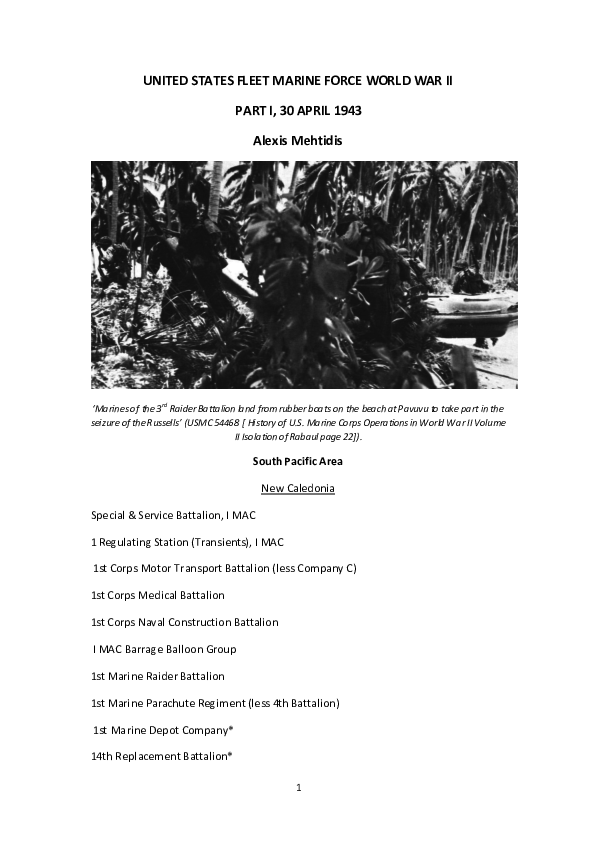 UNITED STATES FLEET MARINE FORCE WORLD WAR II

PART I, 30 APRIL 1943

Alexis Mehtidis

'Marines of the 3$^{rd}$ Raider Battalion land from rubber boats on the beach at Pavuvu to take part in the seizure of the Russells' (USMC 54468 [ History of U.S. Marine Corps Operations in World War II Volume II Isolation of Rabaul page 22]).

South Pacific Area

New Caledonia

Special & Service Battalion, I MAC

1 Regulating Station (Transients), I MAC

1st Corps Motor Transport Battalion (less Company C)

1st Corps Medical Battalion

1st Corps Naval Construction Battalion

I MAC Barrage Balloon Group

1st Marine Raider Battalion

1st Marine Parachute Regiment (less 4th Battalion)

1st Marine Depot Company*

14th Replacement Battalion*

1